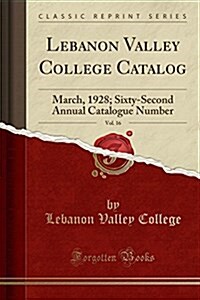 CLASSIC REPRINT SERIES

LEBANON VALLEY COLLEGE CATALOG

March, 1928; Sixty-Second Annual Catalogue Number

Vol. 16

by
Lebanon Valley College

Forgotten Books